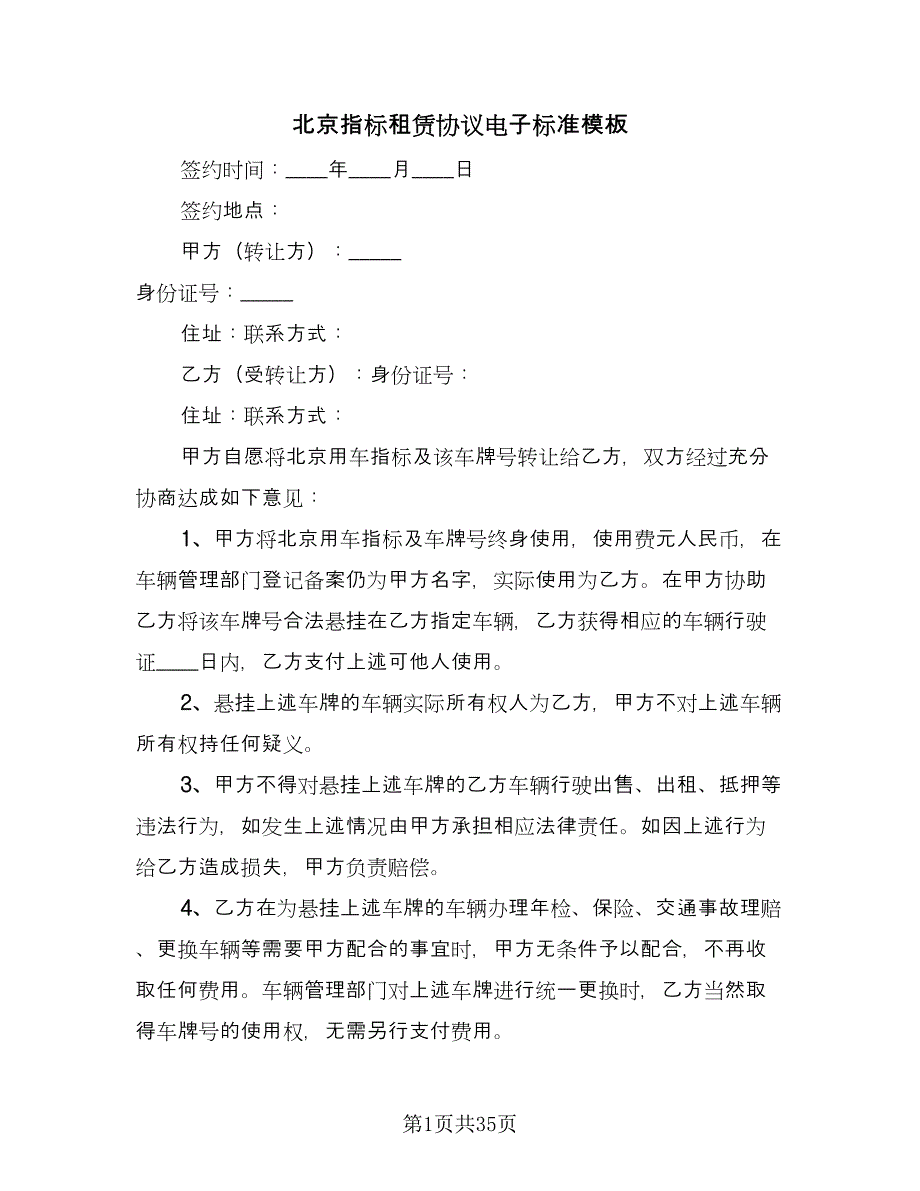 北京指标租赁协议电子标准模板

签约时间：____年____月____日

签约地点：

甲方（转让方）：_____

身份证号：_____

住址：联系方式：

乙方（受转让方）：身份证号：

住址：联系方式：

甲方自愿将北京用车指标及该车牌号转让给乙方，双方经过充分协商达成如下意见：

1、甲方将北京用车指标及车牌号终身使用，使用费元人民币，在车辆管理部门登记备案仍为甲方名字，实际使用为乙方。在甲方协助乙方将该车牌号合法悬挂在乙方指定车辆，乙方获得相应的车辆行驶证____日内，乙方支付上述可他人使用。

2、悬挂上述车牌的车辆实际所有权人为乙方，甲方不对上述车辆所有权持任何疑义。

3、甲方不得对悬挂上述车牌的乙方车辆行驶出售、出租、抵押等违法行为，如发生上述情况由甲方承担相应法律责任。如因上述行为给乙方造成损失，甲方负责赔偿。

4、乙方在为悬挂上述车牌的车辆办理年检、保险、交通事故理赔、更换车辆等需要甲方配合的事宜时，甲方无条件予以配合，不再收取任何费用。车辆管理部门对上述车牌进行统一更换时，乙方当然取得车牌号的使用权，无需另行支付费用。

第1页共35页